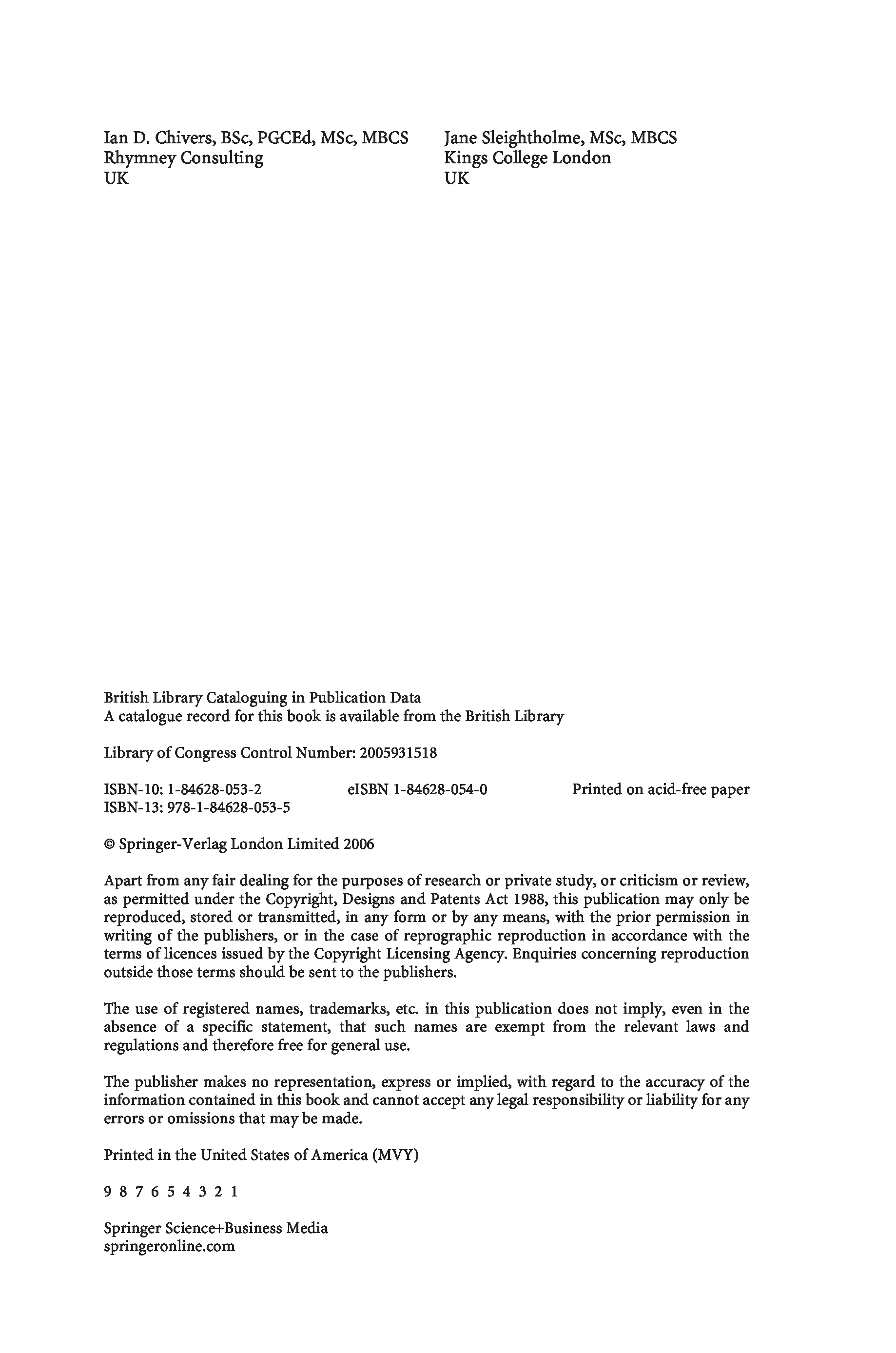 Ian D. Chivers, BSc, PGCEd, MSc, MBCS
Rhymney Consulting
UK

Jane Sleightholme, MSc, MBCS
Kings College London
UK

British Library Cataloguing in Publication Data
A catalogue record for this book is available from the British Library

Library of Congress Control Number: 2005931518

ISBN-10: 1-84628-053-2
ISBN-13: 978-1-84628-053-5

eISBN 1-84628-054-0

Printed on acid-free paper

© Springer-Verlag London Limited 2006

Apart from any fair dealing for the purposes of research or private study, or criticism or review, as permitted under the Copyright, Designs and Patents Act 1988, this publication may only be reproduced, stored or transmitted, in any form or by any means, with the prior permission in writing of the publishers, or in the case of reprographic reproduction in accordance with the terms of licences issued by the Copyright Licensing Agency. Enquiries concerning reproduction outside those terms should be sent to the publishers.

The use of registered names, trademarks, etc. in this publication does not imply, even in the absence of a specific statement, that such names are exempt from the relevant laws and regulations and therefore free for general use.

The publisher makes no representation, express or implied, with regard to the accuracy of the information contained in this book and cannot accept any legal responsibility or liability for any errors or omissions that may be made.

Printed in the United States of America (MVY)

9 8 7 6 5 4 3 2 1

Springer Science+Business Media
springeronline.com